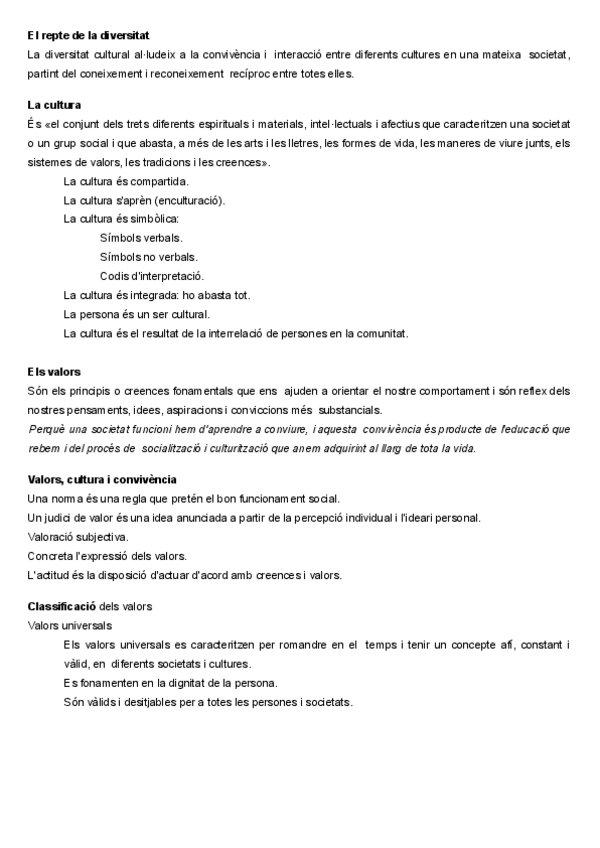 El repte de la diversitat
La diversitat cultural al·ludeix a la convivència i interacció entre diferents cultures en una mateixa societat, partint del coneixement i reconeixement recíproc entre totes elles.

La cultura
És «el conjunt dels trets diferents espirituals i materials, intel·lectuals i afectius que caracteritzen una societat o un grup social i que abasta, a més de les arts i les lletres, les formes de vida, les maneres de viure junts, els sistemes de valors, les tradicions i les creences».

La cultura és compartida.

La cultura s'aprèn (enculturació).

La cultura és simbòlica:

Símbols verbals.

Símbols no verbals.

Codis d'interpretació.

La cultura és integrada: ho abasta tot.

La persona és un ser cultural.

La cultura és el resultat de la interrelació de persones en la comunitat.

Els valors
Són els principis o creences fonamentals que ens ajuden a orientar el nostre comportament i són reflex dels nostres pensaments, idees, aspiracions i conviccions més substancials.
Perquè una societat funcioni hem d'aprendre a conviure, i aquesta convivència és producte de l'educació que rebem i del procés de socialització i culturització que anem adquirint al llarg de tota la vida.

Valors, cultura i convivència
Una norma és una regla que pretén el bon funcionament social.
Un judici de valor és una idea anunciada a partir de la percepció individual i l'ideari personal.
Valoració subjectiva.
Concreta l'expressió dels valors.
L'actitud és la disposició d'actuar d'acord amb creences i valors.

Classificació dels valors
Valors universals

Els valors universals es caracteritzen per romandre en el temps i tenir un concepte afí, constant i vàlid, en diferents societats i cultures.

Es fonamenten en la dignitat de la persona.

Són vàlids i desitjables per a totes les persones i societats.